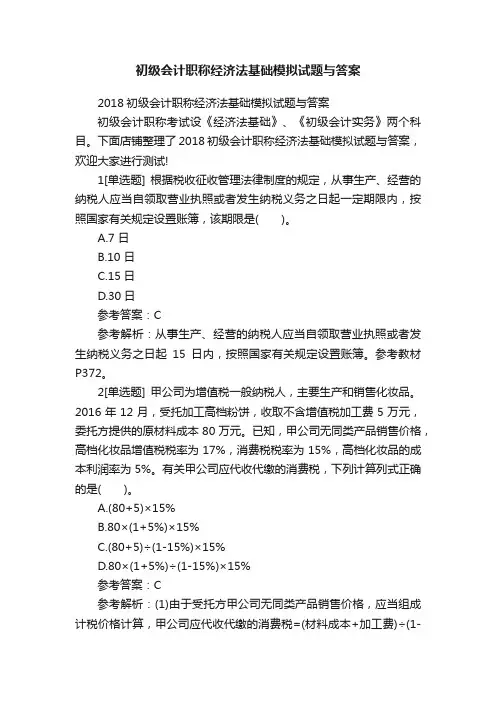 初级会计职称经济法基础模拟试题与答案

2018 初级会计职称经济法基础模拟试题与答案

初级会计职称考试设《经济法基础》、《初级会计实务》两个科目。下面店铺整理了 2018 初级会计职称经济法基础模拟试题与答案，欢迎大家进行测试!

1[单选题] 根据税收征收管理法律制度的规定，从事生产、经营的纳税人应当自领取营业执照或者发生纳税义务之日起一定期限内，按照国家有关规定设置账簿，该期限是(　　)。

A.7 日

B.10 日

C.15 日

D.30 日

参考答案：C

参考解析：从事生产、经营的纳税人应当自领取营业执照或者发生纳税义务之日起 15 日内，按照国家有关规定设置账簿。参考教材 P372。

2[单选题] 甲公司为增值税一般纳税人，主要生产和销售化妆品。2016 年 12 月，受托加工高档粉饼，收取不含增值税加工费 5 万元，委托方提供的原材料成本 80 万元。已知，甲公司无同类产品销售价格，高档化妆品增值税税率为 17%，消费税税率为 15%，高档化妆品的成本利润率为 5%。有关甲公司应代收代缴的消费税，下列计算列式正确的是(　　)。

A.(80+5)×15%

B.80×(1+5%)×15%

C.(80+5)÷(1-15%)×15%

D.80×(1+5%)÷(1-15%)×15%

参考答案：C

参考解析：(1)由于受托方甲公司无同类产品销售价格，应当组成计税价格计算，甲公司应代收代缴的消费税=(材料成本+加工费)÷(1-